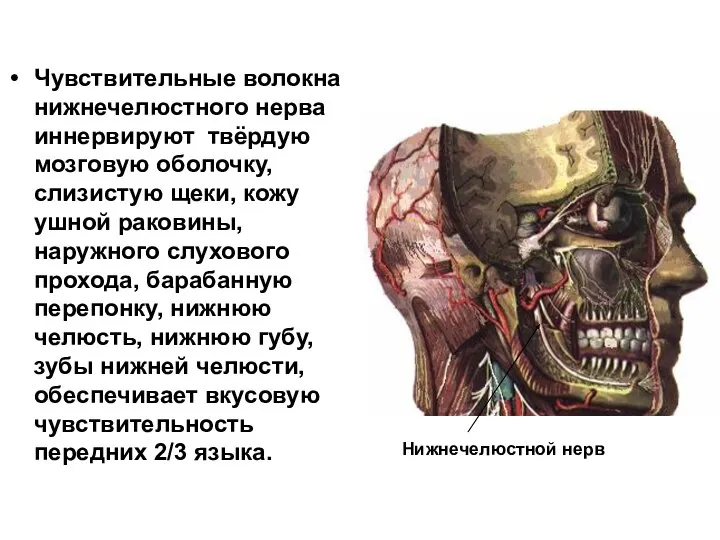 • Чувствительные волокна нижнечелюстного нерва иннервируют твёрдую мозговую оболочку, слизистую щеки, кожу ушной раковины, наружного слухового прохода, барабанную перепонку, нижнюю челюсть, нижнюю губу, зубы нижней челюсти, обеспечивает вкусовую чувствительность передних 2/3 языка.

Нижнечелюстной нерв